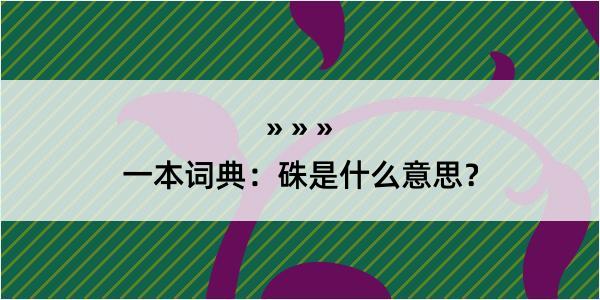 » » »

一本词典：硃是什么意思？